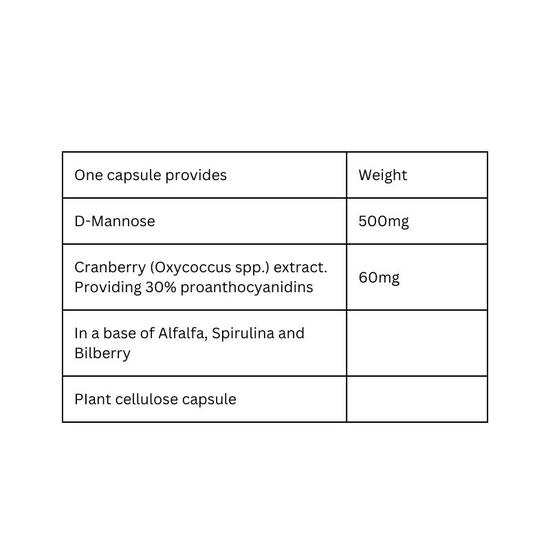 | One capsule provides | Weight |
|---|---|
| D-Mannose | 500mg |
| Cranberry (Oxycoccus spp.) extract. Providing 30% proanthocyanidins | 60mg |
| In a base of Alfalfa, Spirulina and Bilberry | |
| Plant cellulose capsule | |